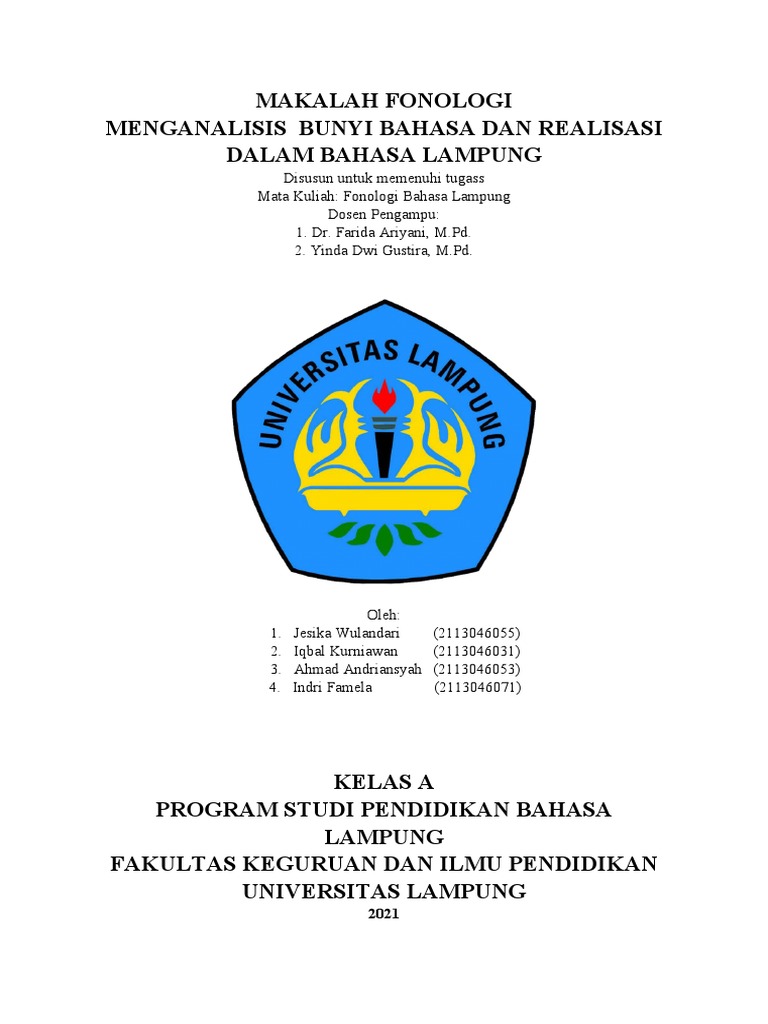 MAKALAH FONOLOGI
MENGANALISIS BUNYI BAHASA DAN REALISASI DALAM BAHASA LAMPUNG

Disusun untuk memenuhi tugass
Mata Kuliah: Fonologi Bahasa Lampung
Dosen Pengampu:
1. Dr. Farida Ariyani, M.Pd.
2. Yinda Dwi Gustira, M.Pd.

UNIVERSITAS LAMPUNG

Oleh:
1. Jesika Wulandari (2113046055)
2. Iqbal Kurniawan (2113046031)
3. Ahmad Andriansyah (2113046053)
4. Indri Famela (2113046071)

KELAS A
PROGRAM STUDI PENDIDIKAN BAHASA LAMPUNG
FAKULTAS KEGURUAN DAN ILMU PENDIDIKAN
UNIVERSITAS LAMPUNG
2021